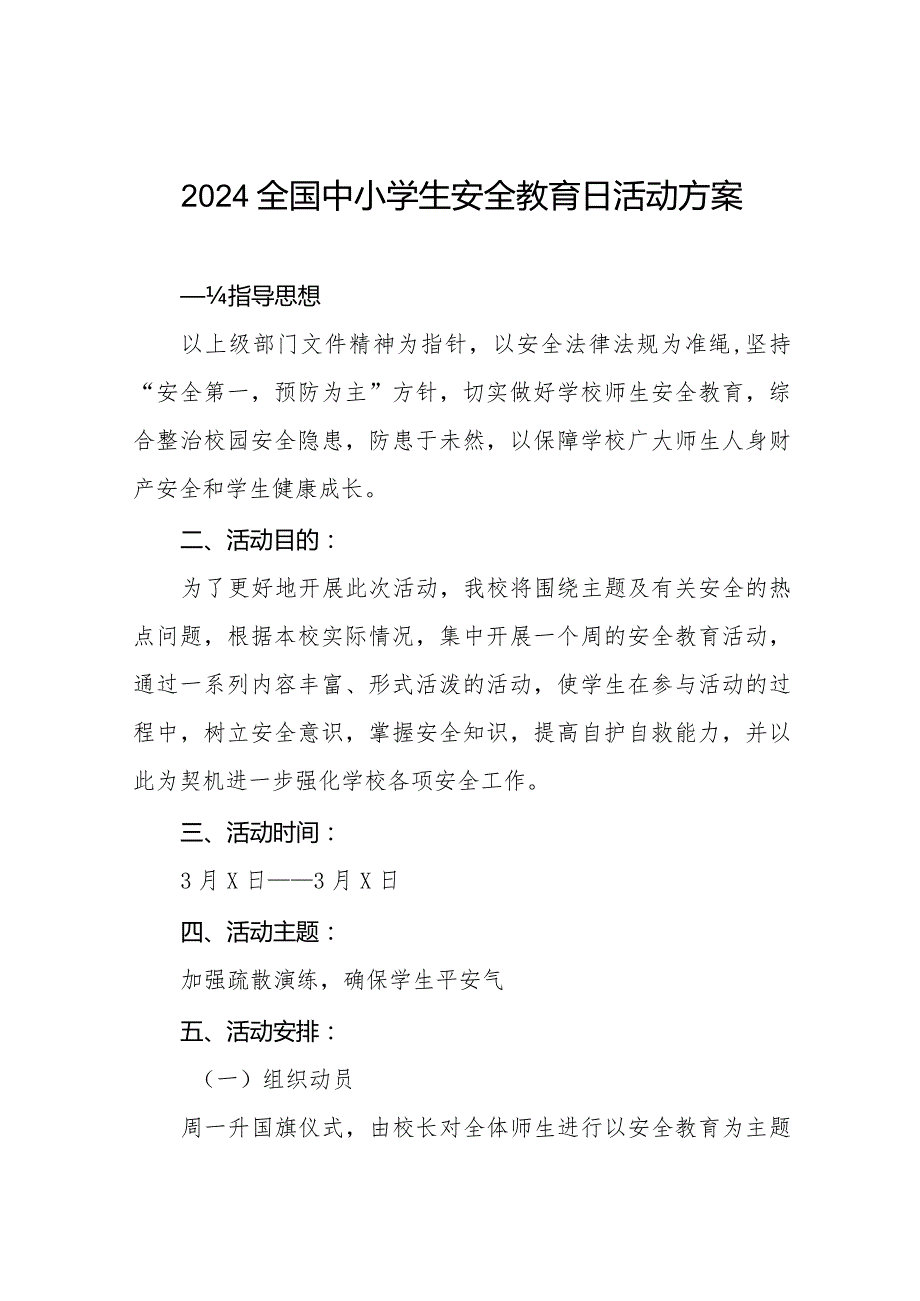 2024全国中小学生安全教育日活动方案

—¼指导思想

以上级部门文件精神为指针，以安全法律法规为准绳，坚持“安全第一，预防为主”方针，切实做好学校师生安全教育，综合整治校园安全隐患，防患于未然，以保障学校广大师生人身财产安全和学生健康成长。

二、活动目的：

为了更好地开展此次活动，我校将围绕主题及有关安全的热点问题，根据本校实际情况，集中开展一个周的安全教育活动，通过一系列内容丰富、形式活泼的活动，使学生在参与活动的过程中，树立安全意识，掌握安全知识，提高自护自救能力，并以此为契机进一步强化学校各项安全工作。

三、活动时间：

3月X日——3月X日

四、活动主题：

加强疏散演练，确保学生平安气

五、活动安排：

（一）组织动员

周一升国旗仪式，由校长对全体师生进行以安全教育为主题